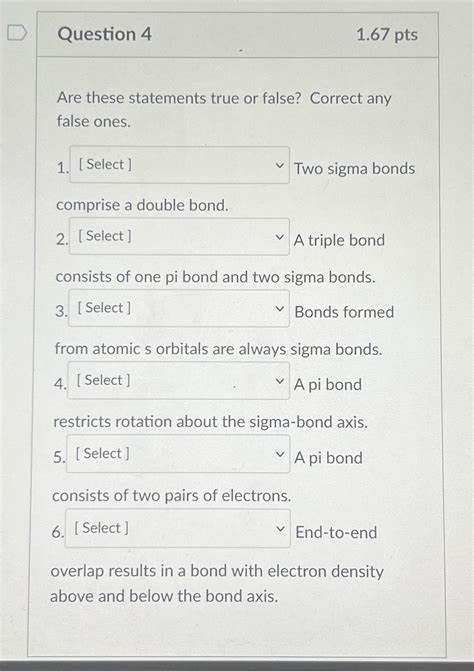 Question 4

1.67 pts

Are these statements true or false? Correct any false ones.

1. [ Select ] Two sigma bonds comprise a double bond.

2. [ Select ] A triple bond consists of one pi bond and two sigma bonds.

3. [ Select ] Bonds formed from atomic s orbitals are always sigma bonds.

4. [ Select ] A pi bond restricts rotation about the sigma-bond axis.

5. [ Select ] A pi bond consists of two pairs of electrons.

6. [ Select ] End-to-end overlap results in a bond with electron density above and below the bond axis.